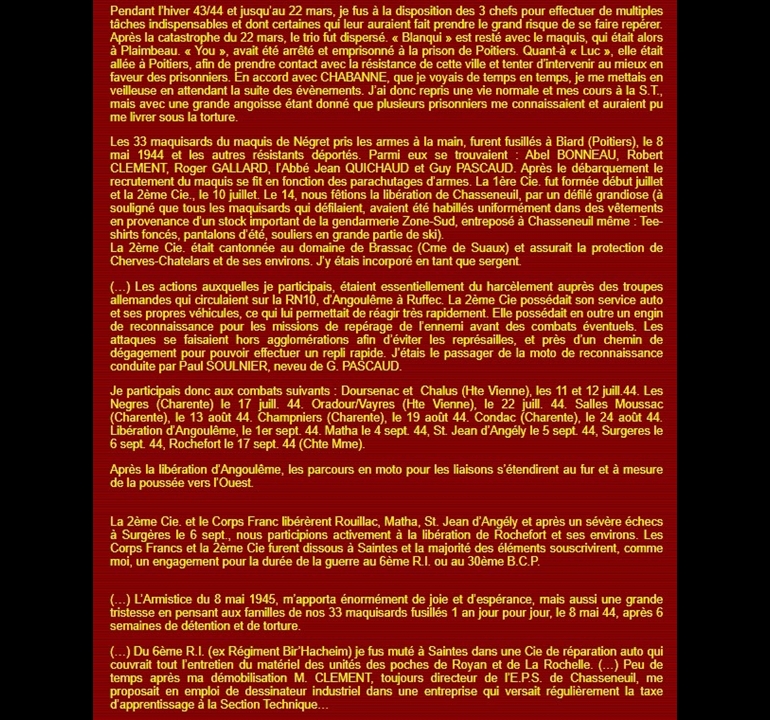 Pendant l'hiver 43/44 et jusqu'au 22 mars, je fus à la disposition des 3 chefs pour effectuer de multiples tâches indispensables et dont certaines qui leur auraient fait prendre le grand risque de se faire repérer. Après la catastrophe du 22 mars, le trio fut dispersé. « Blanqui » est resté avec le maquis, qui était alors à Plaimbeau. « You », avait été arrêté et emprisonné à la prison de Poitiers. Quant-à « Luc », elle était allée à Poitiers, afin de prendre contact avec la résistance de cette ville et tenter d'intervenir au mieux en faveur des prisonniers. En accord avec CHABANNE, que je voyais de temps en temps, je me mettais en veilleuse en attendant la suite des évènements. J'ai donc repris une vie normale et mes cours à la S.T., mais avec une grande angoisse étant donné que plusieurs prisonniers me connaissaient et auraient pu me livrer sous la torture.

Les 33 maquisards du maquis de Négret pris les armes à la main, furent fusillés à Biard (Poitiers), le 8 mai 1944 et les autres résistants déportés. Parmi eux se trouvaient : Abel BONNEAU, Robert CLEMENT, Roger GALLARD, l'Abbé Jean QUICHAUD et Guy PASCAUD. Après le débarquement le recrutement du maquis se fit en fonction des parachutages d'armes. La 1ère Cie. fut formée début juillet et la 2ème Cie., le 10 juillet. Le 14, nous fêtions la libération de Chasseneuil, par un défilé grandiose (à souligné que tous les maquisards qui défilaient, avaient été habillés uniformément dans des vêtements en provenance d'un stock important de la gendarmerie Zone-Sud, entreposé à Chasseneuil même : Tee-shirts foncés, pantalons d'été, souliers en grande partie de ski).
La 2ème Cie. était cantonnée au domaine de Brassac (Cme de Suaux) et assurait la protection de Cherves-Chatelars et de ses environs. J'y étais incorporé en tant que sergent.

(...) Les actions auxquelles je participais, étaient essentiellement du harcèlement auprès des troupes allemandes qui circulaient sur la RN10, d'Angoulême à Ruffec. La 2ème Cie possédait son service auto et ses propres véhicules, ce qui lui permettait de réagir très rapidement. Elle possédait en outre un engin de reconnaissance pour les missions de repérage de l'ennemi avant des combats éventuels. Les attaques se faisaient hors agglomérations afin d'éviter les représailles, et près d'un chemin de dégagement pour pouvoir effectuer un repli rapide. J'étais le passager de la moto de reconnaissance conduite par Paul SOULNIER, neveu de G. PASCAUD.

Je participais donc aux combats suivants : Doursenac et Chalus (Hte Vienne), les 11 et 12 juill.44. Les Negres (Charente) le 17 juill. 44. Oradour/Vayres (Hte Vienne), le 22 juill. 44. Salles Moussac (Charente), le 13 août 44. Champniers (Charente), le 19 août 44. Condac (Charente), le 24 août 44. Libération d'Angoulême, le 1er sept. 44. Matha le 4 sept. 44, St. Jean d'Angély le 5 sept. 44, Surgeres le 6 sept. 44, Rochefort le 17 sept. 44 (Chte Mme).

Après la libération d'Angoulême, les parcours en moto pour les liaisons s'étendirent au fur et à mesure de la poussée vers l'Ouest.

La 2ème Cie. et le Corps Franc libérèrent Rouillac, Matha, St. Jean d'Angély et après un sévère échecs à Surgères le 6 sept., nous participions activement à la libération de Rochefort et ses environs. Les Corps Francs et la 2ème Cie furent dissous à Saintes et la majorité des éléments souscrivirent, comme moi, un engagement pour la durée de la guerre au 6ème R.I. ou au 30ème B.C.P.

(...) L'Armistice du 8 mai 1945, m'apporta énormément de joie et d'espérance, mais aussi une grande tristesse en pensant aux familles de nos 33 maquisards fusillés 1 an jour pour jour, le 8 mai 44, après 6 semaines de détention et de torture.

(...) Du 6ème R.I. (ex Régiment Bir'Hacheim) je fus muté à Saintes dans une Cie de réparation auto qui couvrait tout l'entretien du matériel des unités des poches de Royan et de La Rochelle. (...) Peu de temps après ma démobilisation M. CLEMENT, toujours directeur de l'E.P.S. de Chasseneuil, me proposait en emploi de dessinateur industriel dans une entreprise qui versait régulièrement la taxe d'apprentissage à la Section Technique...